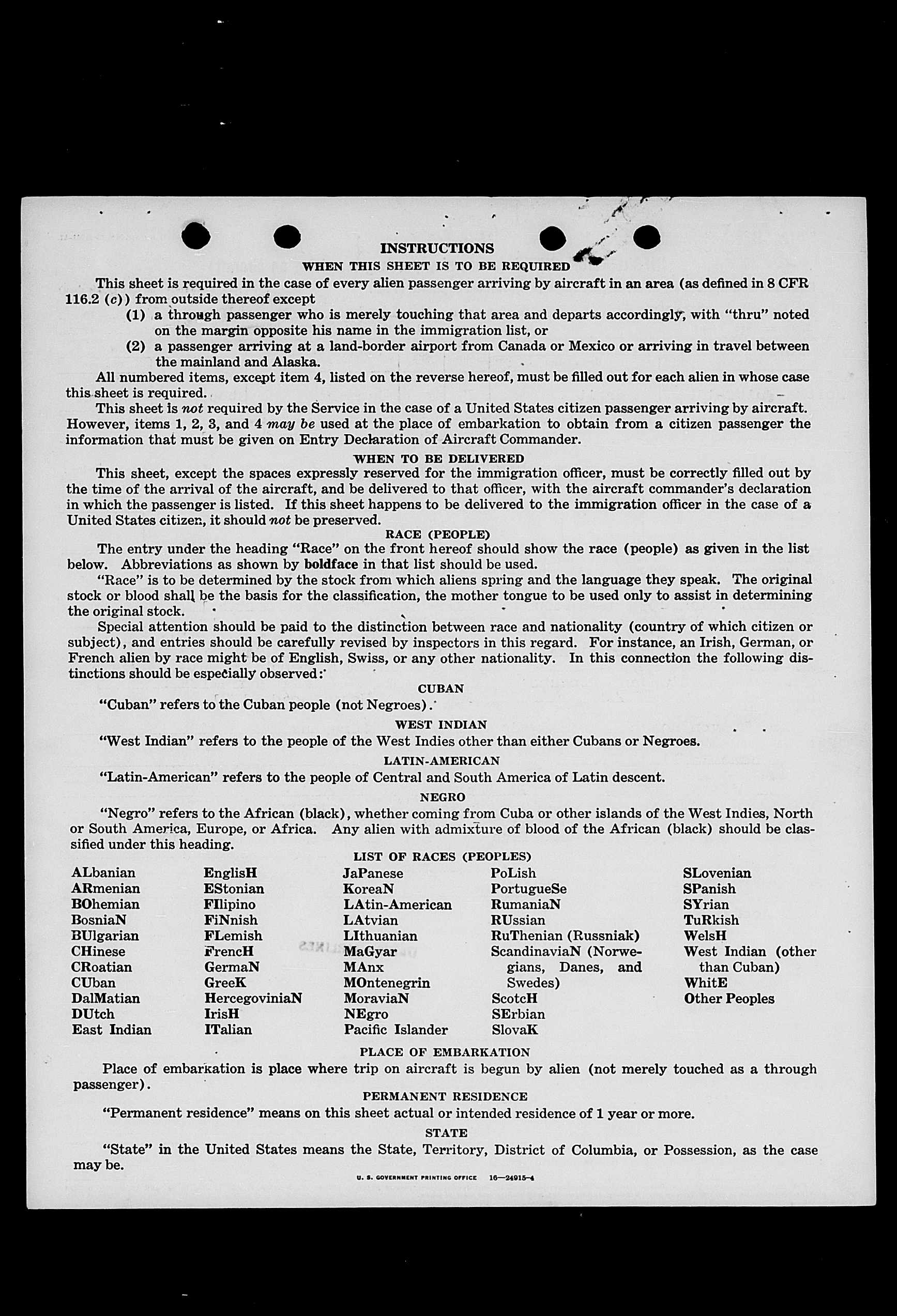 INSTRUCTIONS
WHEN THIS SHEET IS TO BE REQUIRED

This sheet is required in the case of every alien passenger arriving by aircraft in an area (as defined in 8 CFR 116.2 (c)) from outside thereof except
(1) a through passenger who is merely touching that area and departs accordingly, with "thru" noted on the margin opposite his name in the immigration list, or
(2) a passenger arriving at a land-border airport from Canada or Mexico or arriving in travel between the mainland and Alaska.

All numbered items, except item 4, listed on the reverse hereof, must be filled out for each alien in whose case this sheet is required.

This sheet is not required by the Service in the case of a United States citizen passenger arriving by aircraft. However, items 1, 2, 3, and 4 may be used at the place of embarkation to obtain from a citizen passenger the information that must be given on Entry Declaration of Aircraft Commander.

WHEN TO BE DELIVERED

This sheet, except the spaces expressly reserved for the immigration officer, must be correctly filled out by the time of the arrival of the aircraft, and be delivered to that officer, with the aircraft commander's declaration in which the passenger is listed. If this sheet happens to be delivered to the immigration officer in the case of a United States citizen, it should not be preserved.

RACE (PEOPLE)

The entry under the heading "Race" on the front hereof should show the race (people) as given in the list below. Abbreviations as shown by boldface in that list should be used.

"Race" is to be determined by the stock from which aliens spring and the language they speak. The original stock or blood shall be the basis for the classification, the mother tongue to be used only to assist in determining the original stock.

Special attention should be paid to the distinction between race and nationality (country of which citizen or subject), and entries should be carefully revised by inspectors in this regard. For instance, an Irish, German, or French alien by race might be of English, Swiss, or any other nationality. In this connection the following distinctions should be especially observed:

CUBAN

"Cuban" refers to the Cuban people (not Negroes).

WEST INDIAN

"West Indian" refers to the people of the West Indies other than either Cubans or Negroes.

LATIN-AMERICAN

"Latin-American" refers to the people of Central and South America of Latin descent.

NEGRO

"Negro" refers to the African (black), whether coming from Cuba or other islands of the West Indies, North or South America, Europe, or Africa. Any alien with admixture of blood of the African (black) should be classified under this heading.

LIST OF RACES (PEOPLES)

ALbanian
ARmenian
BOhemian
BosniaN
BUlgarian
CHinese
CRoatian
CUban
DalMatian
DUtch
East Indian

EnglisH
EStonian
FIlipino
FiNnish
FLemish
FrencH
GermaN
GreeK
HercegoviniaN
IrisH
ITalian

JaPanese
KoreaN
LAtin-American
LAtvian
LIthuanian
MaGyar
MAnx
MOntenegrin
MoraviaN
NEgro
Pacific Islander

PoLish
PortugueSe
RumaniaN
RUssian
RuThenian (Russniak)
ScandinaviaN (Norwegians, Danes, and Swedes)
ScotcH
SErbian
SlovaK

SLovenian
SPanish
SYrian
TuRkish
WelsH
West Indian (other than Cuban)
WhitE
Other Peoples

PLACE OF EMBARKATION

Place of embarkation is place where trip on aircraft is begun by alien (not merely touched as a through passenger).

PERMANENT RESIDENCE

"Permanent residence" means on this sheet actual or intended residence of 1 year or more.

STATE

"State" in the United States means the State, Territory, District of Columbia, or Possession, as the case may be.

U. S. GOVERNMENT PRINTING OFFICE 16—24915-4